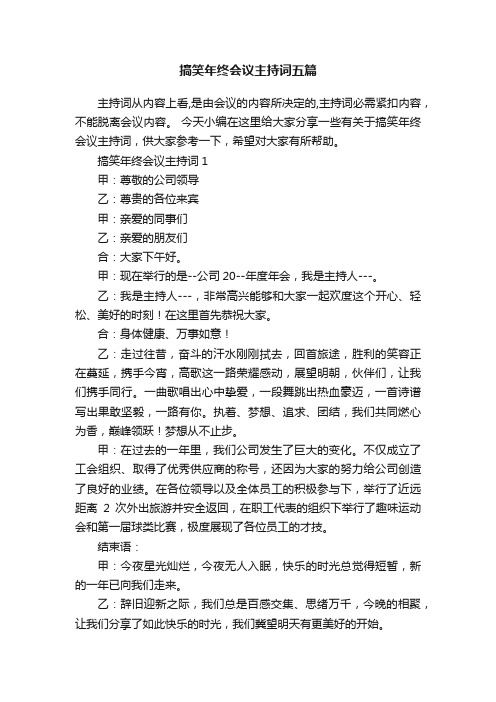 搞笑年终会议主持词五篇

主持词从内容上看,是由会议的内容所决定的,主持词必需紧扣内容，不能脱离会议内容。 今天小编在这里给大家分享一些有关于搞笑年终会议主持词，供大家参考一下，希望对大家有所帮助。

搞笑年终会议主持词 1

甲：尊敬的公司领导

乙：尊贵的各位来宾

甲：亲爱的同事们

乙：亲爱的朋友们

合：大家下午好。

甲：现在举行的是--公司 20--年度年会，我是主持人---。

乙：我是主持人---，非常高兴能够和大家一起欢度这个开心、轻松、美好的时刻！在这里首先恭祝大家。

合：身体健康、万事如意！

乙：走过往昔，奋斗的汗水刚刚拭去，回首旅途，胜利的笑容正在蔓延，携手今宵，高歌这一路荣耀感动，展望明朝，伙伴们，让我们携手同行。一曲歌唱出心中挚爱，一段舞跳出热血豪迈，一首诗谱写出果敢坚毅，一路有你。执着、梦想、追求、团结，我们共同燃心为香，巅峰领跃！梦想从不止步。

甲：在过去的一年里，我们公司发生了巨大的变化。不仅成立了工会组织、取得了优秀供应商的称号，还因为大家的努力给公司创造了良好的业绩。在各位领导以及全体员工的积极参与下，举行了近远距离 2 次外出旅游并安全返回，在职工代表的组织下举行了趣味运动会和第一届球类比赛，极度展现了各位员工的才技。

结束语：

甲：今夜星光灿烂，今夜无人入眠，快乐的时光总觉得短暂，新的一年已向我们走来。

乙：辞旧迎新之际，我们总是百感交集、思绪万千，今晚的相聚，让我们分享了如此快乐的时光，我们冀望明天有更美好的开始。